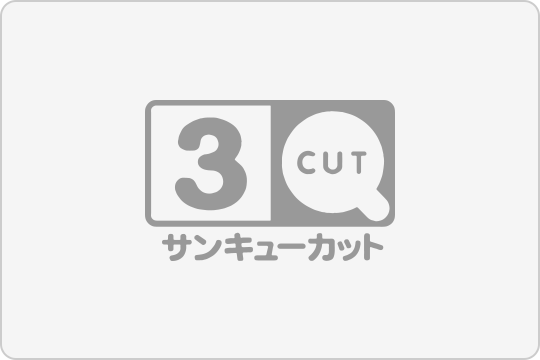 3 CUT
サンキューカット